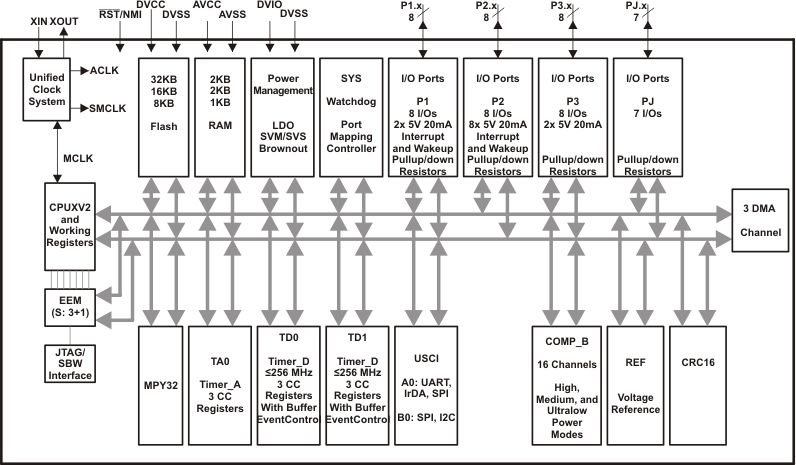 XIN XOUT
RST/NMI
DVCC DVSS
AVCC AVSS
DVIO DVSS
P1.x 8
P2.x 8
P3.x 8
PJ.x 7

Unified Clock System
ACLK
SMCLK
MCLK

32KB 16KB 8KB
Flash

2KB 2KB 1KB
RAM

Power Management
LDO SVM/SVS Brownout

SYS
Watchdog
Port Mapping Controller

I/O Ports
P1
8 I/Os
2x 5V 20mA
Interrupt and Wakeup
Pullup/down Resistors

I/O Ports
P2
8 I/Os
8x 5V 20mA
Interrupt and Wakeup
Pullup/down Resistors

I/O Ports
P3
8 I/Os
2x 5V 20mA
Pullup/down Resistors

I/O Ports
PJ
7 I/Os
Pullup/down Resistors

CPUXV2 and Working Registers

3 DMA
Channel

EEM
(S: 3+1)

JTAG/ SBW Interface

MPY32

TA0
Timer_A
3 CC Registers

TD0
Timer_D
≤256 MHz
3 CC Registers
With Buffer
EventContro

TD1
Timer_D
≤256 MHz
3 CC Registers
With Buffer
EventContro

USCI
A0: UART, IrDA, SPI
B0: SPI, I2C

COMP_B
16 Channels
High, Medium, and Ultralow Power Modes

REF
Voltage Reference

CRC16